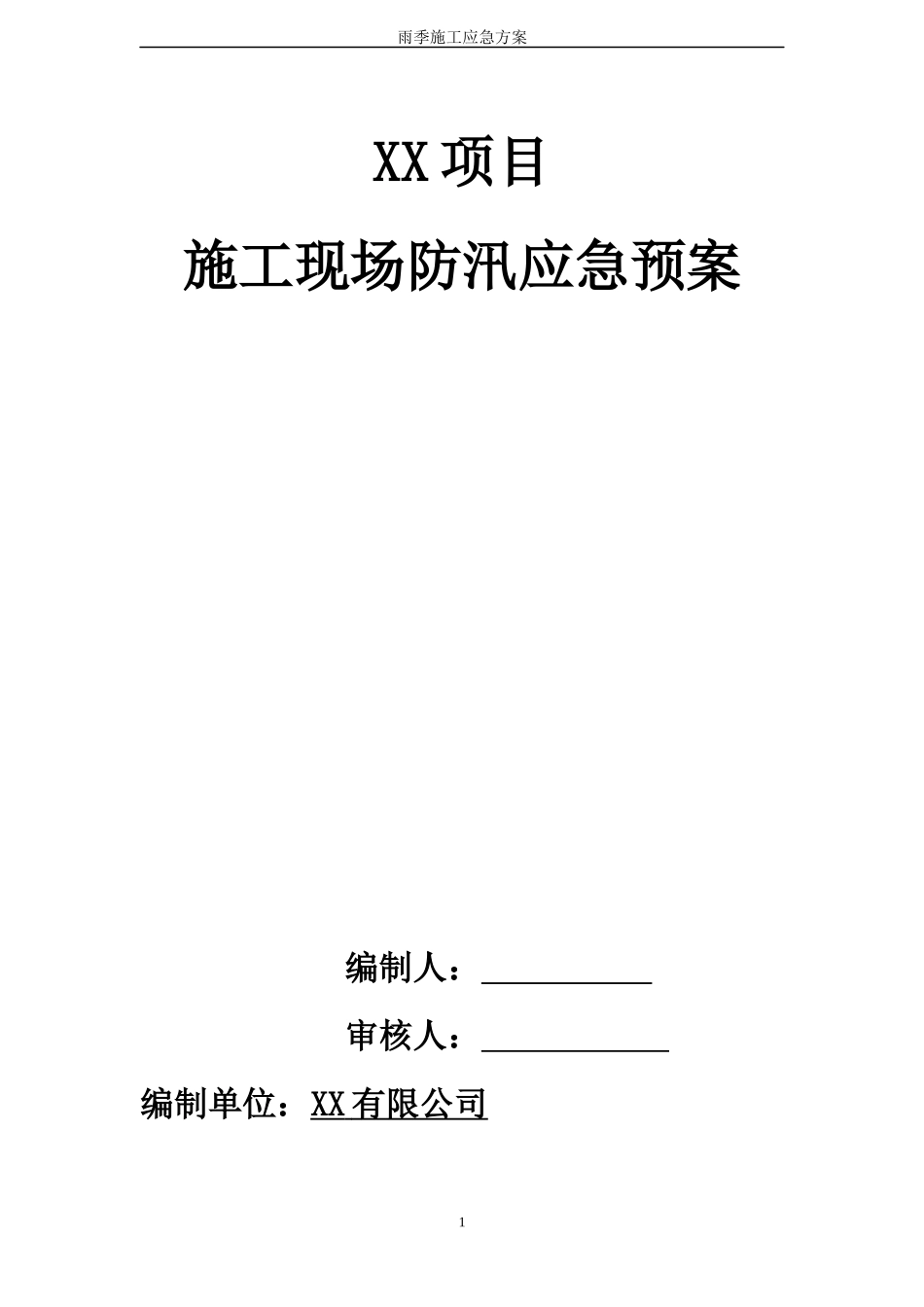 雨季施工应急方案

XX项目

施工现场防汛应急预案

编制人：____

审核人：____

编制单位：XX有限公司

1